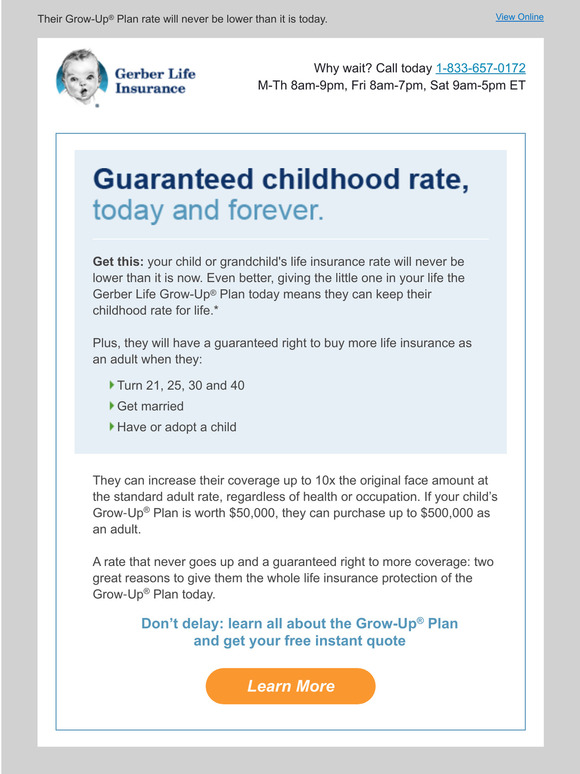 Their Grow-Up® Plan rate will never be lower than it is today.

View Online

Gerber Life Insurance

Why wait? Call today 1-833-657-0172
M-Th 8am-9pm, Fri 8am-7pm, Sat 9am-5pm ET

Guaranteed childhood rate, today and forever.

Get this: your child or grandchild's life insurance rate will never be lower than it is now. Even better, giving the little one in your life the Gerber Life Grow-Up® Plan today means they can keep their childhood rate for life.*

Plus, they will have a guaranteed right to buy more life insurance as an adult when they:

Turn 21, 25, 30 and 40
Get married
Have or adopt a child

They can increase their coverage up to 10x the original face amount at the standard adult rate, regardless of health or occupation. If your child's Grow-Up® Plan is worth $50,000, they can purchase up to $500,000 as an adult.

A rate that never goes up and a guaranteed right to more coverage: two great reasons to give them the whole life insurance protection of the Grow-Up® Plan today.

Don't delay: learn all about the Grow-Up® Plan and get your free instant quote

Learn More